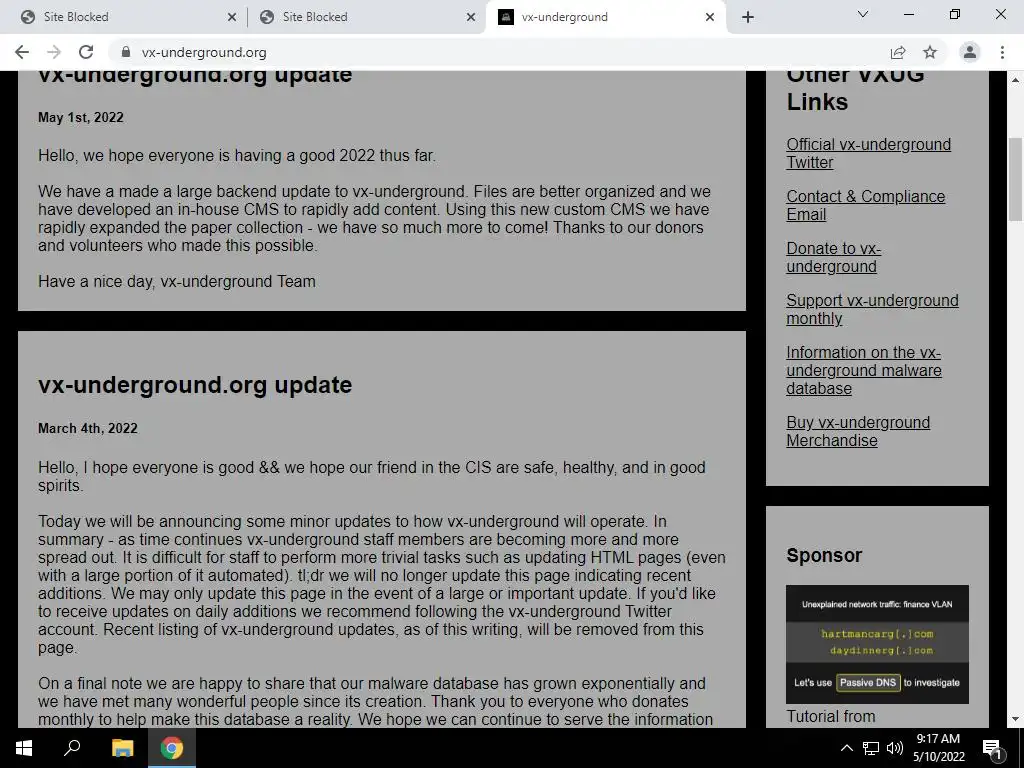 Site Blocked
Site Blocked
vx-underground
vx-underground.org

vx-underground.org update

May 1st, 2022

Hello, we hope everyone is having a good 2022 thus far.

We have a made a large backend update to vx-underground. Files are better organized and we have developed an in-house CMS to rapidly add content. Using this new custom CMS we have rapidly expanded the paper collection - we have so much more to come! Thanks to our donors and volunteers who made this possible.

Have a nice day, vx-underground Team

vx-underground.org update

March 4th, 2022

Hello, I hope everyone is good && we hope our friend in the CIS are safe, healthy, and in good spirits.

Today we will be announcing some minor updates to how vx-underground will operate. In summary - as time continues vx-underground staff members are becoming more and more spread out. It is difficult for staff to perform more trivial tasks such as updating HTML pages (even with a large portion of it automated). tl;dr we will no longer update this page indicating recent additions. We may only update this page in the event of a large or important update. If you'd like to receive updates on daily additions we recommend following the vx-underground Twitter account. Recent listing of vx-underground updates, as of this writing, will be removed from this page.

On a final note we are happy to share that our malware database has grown exponentially and we have met many wonderful people since its creation. Thank you to everyone who donates monthly to help make this database a reality. We hope we can continue to serve the information

Other VXUG Links

Official vx-underground Twitter

Contact & Compliance Email

Donate to vx-underground

Support vx-underground monthly

Information on the vx-underground malware database

Buy vx-underground Merchandise

Sponsor

Unexplained network traffic: finance VLAN
hartmancarg[.]com
daydinnerg[.]com
Let's use Passive DNS to investigate

Tutorial from

9:17 AM
5/10/2022
1